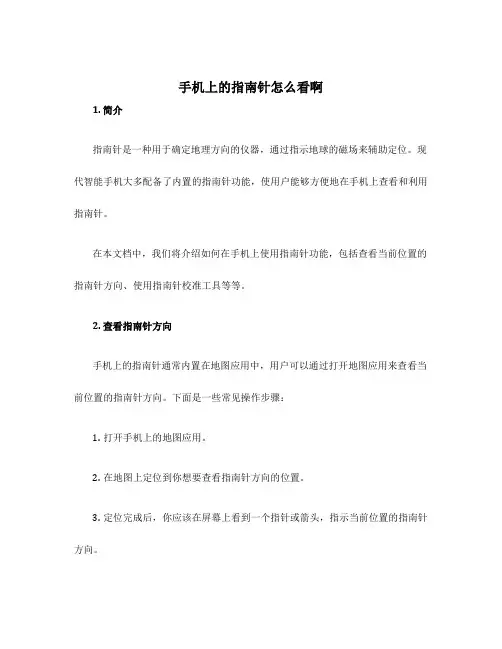 手机上的指南针怎么看啊

1. 简介

指南针是一种用于确定地理方向的仪器，通过指示地球的磁场来辅助定位。现代智能手机大多配备了内置的指南针功能，使用户能够方便地在手机上查看和利用指南针。

在本文档中，我们将介绍如何在手机上使用指南针功能，包括查看当前位置的指南针方向、使用指南针校准工具等等。

2. 查看指南针方向

手机上的指南针通常内置在地图应用中，用户可以通过打开地图应用来查看当前位置的指南针方向。下面是一些常见操作步骤：

1. 打开手机上的地图应用。

2. 在地图上定位到你想要查看指南针方向的位置。

3. 定位完成后，你应该在屏幕上看到一个指针或箭头，指示当前位置的指南针方向。